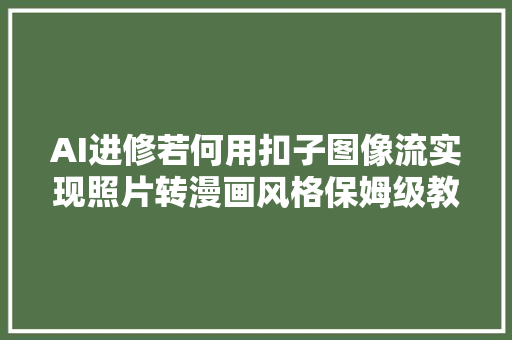 AI进修若何用扣子图像流实现照片转漫画风格保姆级教